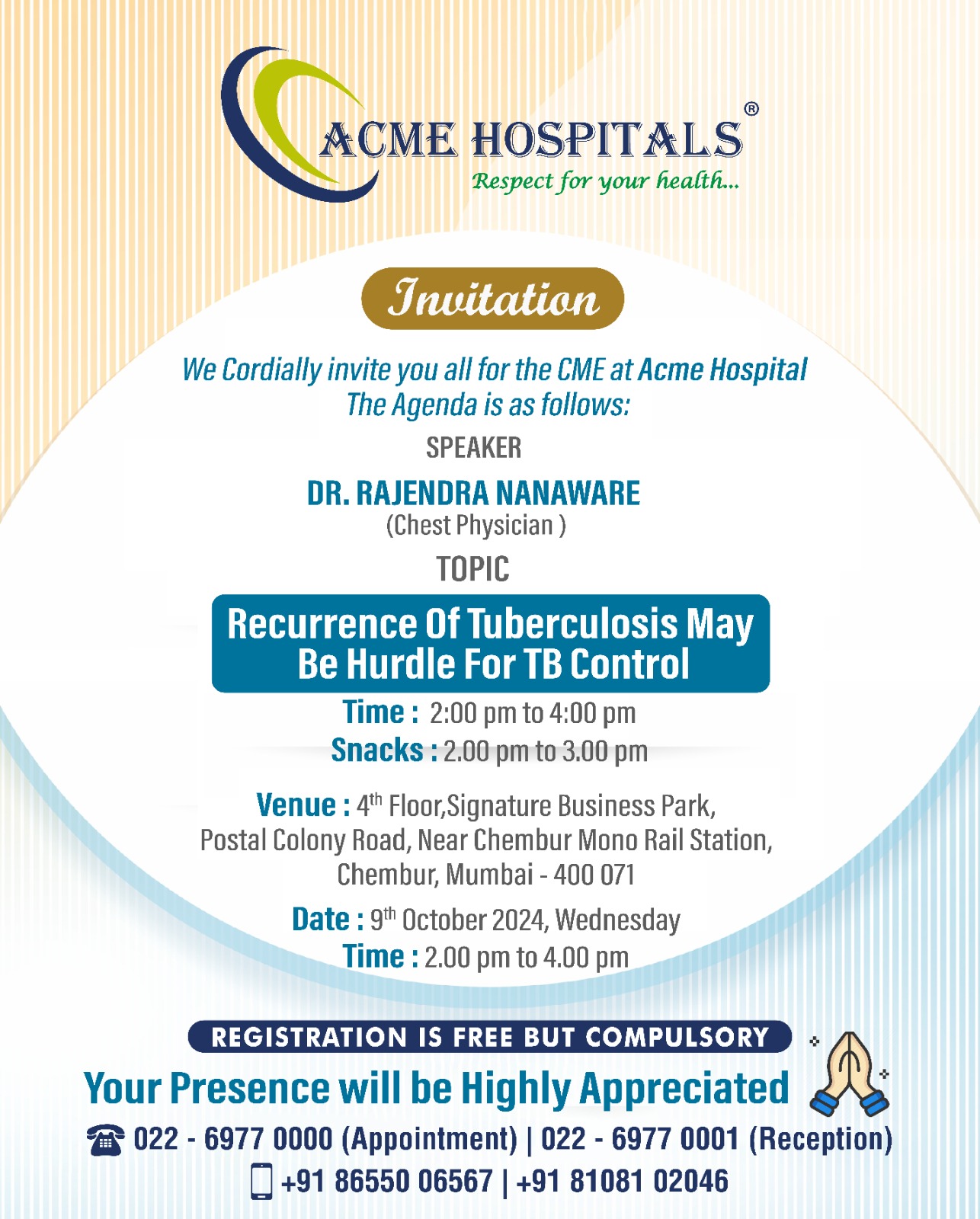 ACME HOSPITALS®
Respect for your health...

Invitation

We Cordially invite you all for the CME at Acme Hospital
The Agenda is as follows:

SPEAKER

DR. RAJENDRA NANAWARE
(Chest Physician )

TOPIC

Recurrence Of Tuberculosis May Be Hurdle For TB Control

Time : 2:00 pm to 4:00 pm
Snacks : 2.00 pm to 3.00 pm

Venue : 4$^{th}$ Floor,Signature Business Park, Postal Colony Road, Near Chembur Mono Rail Station, Chembur, Mumbai - 400 071

Date : 9$^{th}$ October 2024, Wednesday
Time : 2.00 pm to 4.00 pm

REGISTRATION IS FREE BUT COMPULSORY

Your Presence will be Highly Appreciated

022 - 6977 0000 (Appointment) | 022 - 6977 0001 (Reception)
+91 86550 06567 | +91 81081 02046